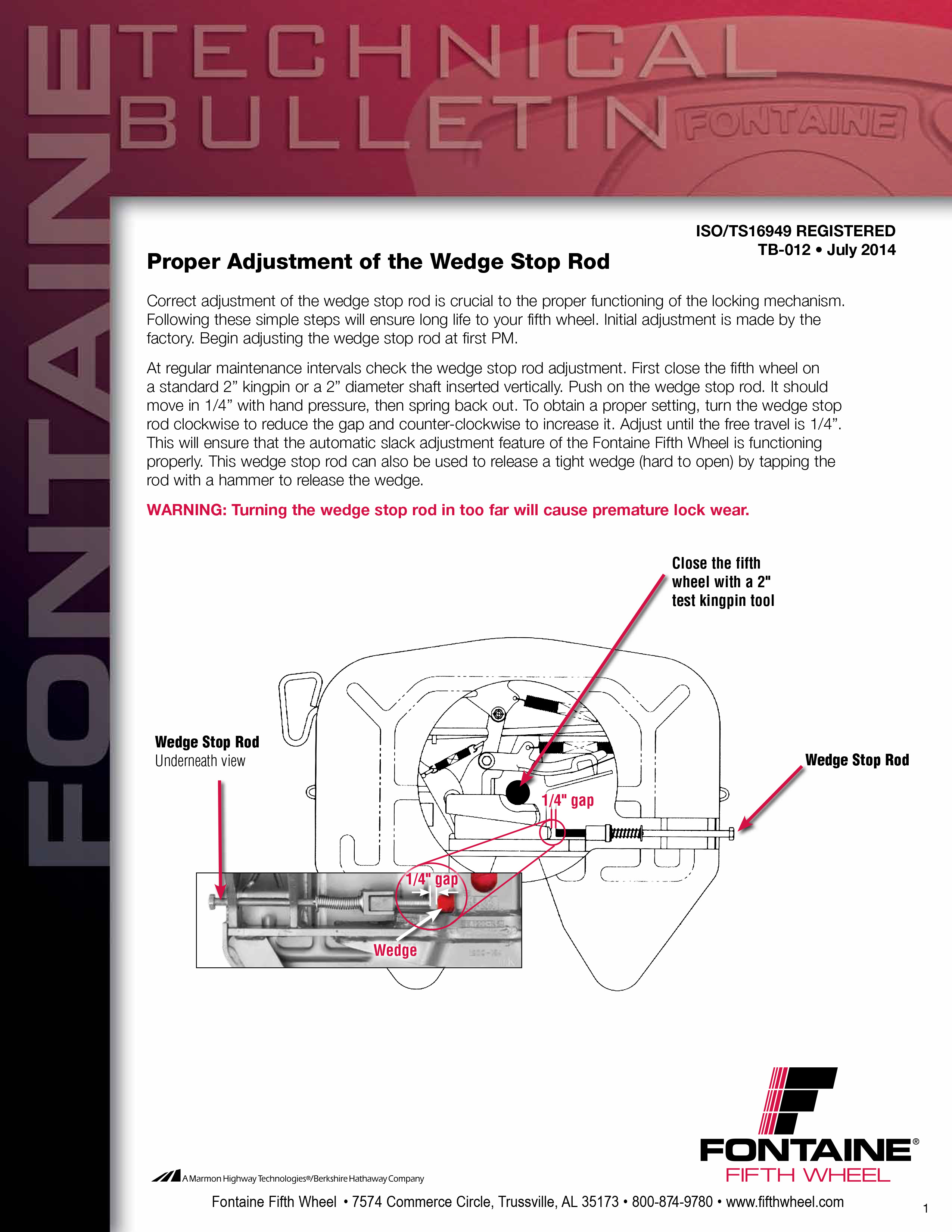 FONTAINE

TECHNICAL BULLETIN

FONTAINE

ISO/TS16949 REGISTERED
TB-012 • July 2014

Proper Adjustment of the Wedge Stop Rod

Correct adjustment of the wedge stop rod is crucial to the proper functioning of the locking mechanism. Following these simple steps will ensure long life to your fifth wheel. Initial adjustment is made by the factory. Begin adjusting the wedge stop rod at first PM.

At regular maintenance intervals check the wedge stop rod adjustment. First close the fifth wheel on a standard 2” kingpin or a 2” diameter shaft inserted vertically. Push on the wedge stop rod. It should move in 1/4” with hand pressure, then spring back out. To obtain a proper setting, turn the wedge stop rod clockwise to reduce the gap and counter-clockwise to increase it. Adjust until the free travel is 1/4”. This will ensure that the automatic slack adjustment feature of the Fontaine Fifth Wheel is functioning properly. This wedge stop rod can also be used to release a tight wedge (hard to open) by tapping the rod with a hammer to release the wedge.

WARNING: Turning the wedge stop rod in too far will cause premature lock wear.

Close the fifth wheel with a 2" test kingpin tool

Wedge Stop Rod
Underneath view

Wedge Stop Rod

1/4" gap

1/4" gap

Wedge

FONTAINE®
FIFTH WHEEL

A Marmon Highway Technologies®/Berkshire Hathaway Company

Fontaine Fifth Wheel • 7574 Commerce Circle, Trussville, AL 35173 • 800-874-9780 • www.fifthwheel.com

1